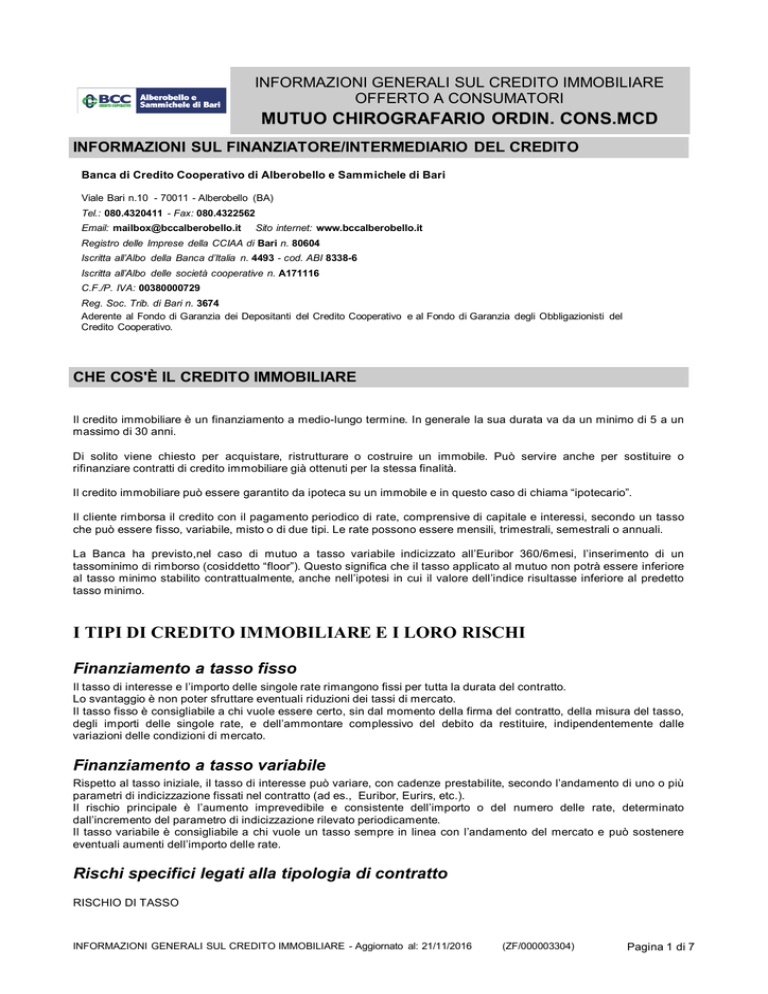 BCC Alberobello e Sammichele di Bari

INFORMAZIONI GENERALI SUL CREDITO IMMOBILIARE OFFERTO A CONSUMATORI

MUTUO CHIROGRAFARIO ORDIN. CONS.MCD

INFORMAZIONI SUL FINANZIATORE/INTERMEDIARIO DEL CREDITO

Banca di Credito Cooperativo di Alberobello e Sammichele di Bari

Viale Bari n.10 - 70011 - Alberobello (BA)
Tel.: 080.4320411 - Fax: 080.4322562
Email: mailbox@bccalberobello.it Sito internet: www.bccalberobello.it
Registro delle Imprese della CCIAA di Bari n. 80604
Iscritta all'Albo della Banca d'Italia n. 4493 - cod. ABI 8338-6
Iscritta all'Albo delle società cooperative n. A171116
C.F./P. IVA: 00380000729
Reg. Soc. Trib. di Bari n. 3674
Aderente al Fondo di Garanzia dei Depositanti del Credito Cooperativo e al Fondo di Garanzia degli Obbligazionisti del Credito Cooperativo.

CHE COS'È IL CREDITO IMMOBILIARE

Il credito immobiliare è un finanziamento a medio-lungo termine. In generale la sua durata va da un minimo di 5 a un massimo di 30 anni.

Di solito viene chiesto per acquistare, ristrutturare o costruire un immobile. Può servire anche per sostituire o rifinanziare contratti di credito immobiliare già ottenuti per la stessa finalità.

Il credito immobiliare può essere garantito da ipoteca su un immobile e in questo caso di chiama "ipotecario".

Il cliente rimborsa il credito con il pagamento periodico di rate, comprensive di capitale e interessi, secondo un tasso che può essere fisso, variabile, misto o di due tipi. Le rate possono essere mensili, trimestrali, semestrali o annuali.

La Banca ha previsto,nel caso di mutuo a tasso variabile indicizzato all'Euribor 360/6mesi, l'inserimento di un tassominimo di rimborso (cosiddetto "floor"). Questo significa che il tasso applicato al mutuo non potrà essere inferiore al tasso minimo stabilito contrattualmente, anche nell'ipotesi in cui il valore dell'indice risultasse inferiore al predetto tasso minimo.

I TIPI DI CREDITO IMMOBILIARE E I LORO RISCHI

Finanziamento a tasso fisso

Il tasso di interesse e l'importo delle singole rate rimangono fissi per tutta la durata del contratto.
Lo svantaggio è non poter sfruttare eventuali riduzioni dei tassi di mercato.
Il tasso fisso è consigliabile a chi vuole essere certo, sin dal momento della firma del contratto, della misura del tasso, degli importi delle singole rate, e dell'ammontare complessivo del debito da restituire, indipendentemente dalle variazioni delle condizioni di mercato.

Finanziamento a tasso variabile

Rispetto al tasso iniziale, il tasso di interesse può variare, con cadenze prestabilite, secondo l'andamento di uno o più parametri di indicizzazione fissati nel contratto (ad es., Euribor, Eurirs, etc.).
Il rischio principale è l'aumento imprevedibile e consistente dell'importo o del numero delle rate, determinato dall'incremento del parametro di indicizzazione rilevato periodicamente.
Il tasso variabile è consigliabile a chi vuole un tasso sempre in linea con l'andamento del mercato e può sostenere eventuali aumenti dell'importo delle rate.

Rischi specifici legati alla tipologia di contratto

RISCHIO DI TASSO

INFORMAZIONI GENERALI SUL CREDITO IMMOBILIARE - Aggiornato al: 21/11/2016 (ZF/000003304) Pagina 1 di 7